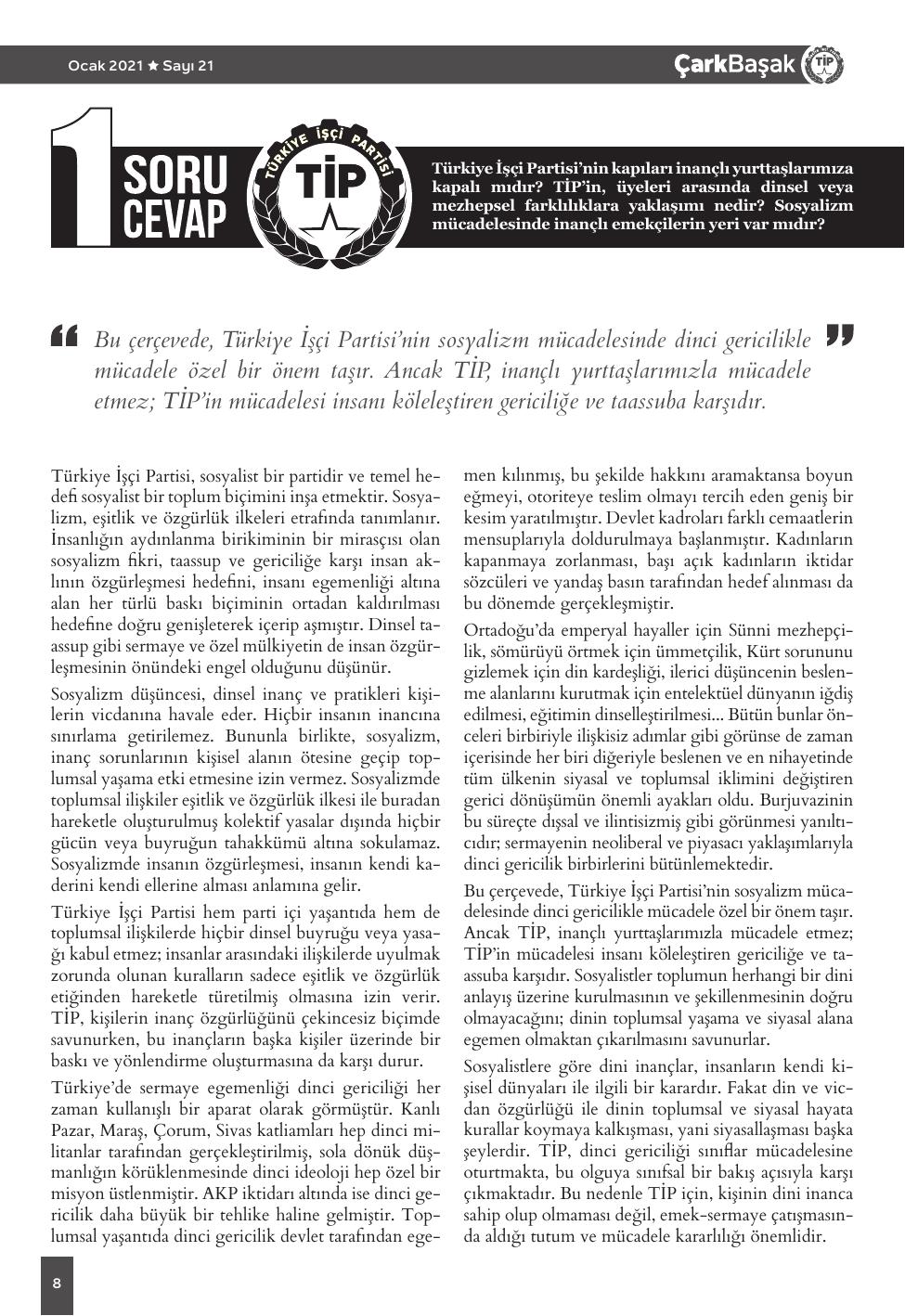 Ocak 2021 ★ Sayı 21

ÇarkBaşak TİP

1 SORU CEVAP

TÜRKİYE İŞÇİ PARTİSİ TİP

Türkiye İşçi Partisi'nin kapıları inançlı yurttaşlarımıza kapalı mıdır? TİP'in, üyeleri arasında dinsel veya mezhepsel farklılıklara yaklaşımı nedir? Sosyalizm mücadelesinde inançlı emekçilerin yeri var mıdır?

Bu çerçevede, Türkiye İşçi Partisi'nin sosyalizm mücadelesinde dinci gericilikle mücadele özel bir önem taşır. Ancak TİP, inançlı yurttaşlarımızla mücadele etmez; TİP'in mücadelesi insanı köleleştiren gericiliğe ve taassuba karşıdır.

Türkiye İşçi Partisi, sosyalist bir partidir ve temel hedefi sosyalist bir toplum biçimini inşa etmektir. Sosyalizm, eşitlik ve özgürlük ilkeleri etrafında tanımlanır. İnsanlığın aydınlanma birikiminin bir mirasçısı olan sosyalizm fikri, taassup ve gericiliğe karşı insan aklının özgürleşmesi hedefini, insanı egemenliği altına alan her türlü baskı biçiminin ortadan kaldırılması hedefine doğru genişleterek içerip aşmıştır. Dinsel taassup gibi sermaye ve özel mülkiyetin de insan özgürleşmesinin önündeki engel olduğunu düşünür.

Sosyalizm düşüncesi, dinsel inanç ve pratikleri kişilerin vicdanına havale eder. Hiçbir insanın inancına sınırlama getirilemez. Bununla birlikte, sosyalizm, inanç sorunlarının kişisel alanın ötesine geçip toplumsal yaşama etki etmesine izin vermez. Sosyalizmde toplumsal ilişkiler eşitlik ve özgürlük ilkesi ile buradan hareketle oluşturulmuş kolektif yasalar dışında hiçbir gücün veya buyruğun tahakkümü altına sokulamaz. Sosyalizmde insanın özgürleşmesi, insanın kendi kaderini kendi ellerine alması anlamına gelir.

Türkiye İşçi Partisi hem parti içi yaşantıda hem de toplumsal ilişkilerde hiçbir dinsel buyruğu veya yasağı kabul etmez; insanlar arasındaki ilişkilerde uyulmak zorunda olunan kuralların sadece eşitlik ve özgürlük etiğinden hareketle türetilmiş olmasına izin verir. TİP, kişilerin inanç özgürlüğünü çekincesiz biçimde savunurken, bu inançların başka kişiler üzerinde bir baskı ve yönlendirme oluşturmasına da karşı durur.

Türkiye'de sermaye egemenliği dinci gericiliği her zaman kullanışlı bir aparat olarak görmüştür. Kanlı Pazar, Maraş, Çorum, Sivas katliamları hep dinci militanlar tarafından gerçekleştirilmiş, sola dönük düşmanlığın körüklenmesinde dinci ideoloji hep özel bir misyon üstlenmiştir. AKP iktidarı altında ise dinci gericilik daha büyük bir tehlike haline gelmiştir. Toplumsal yaşantıda dinci gericilik devlet tarafından egemen kılınmış, bu şekilde hakkını aramaktansa boyun eğmeyi, otoriteye teslim olmayı tercih eden geniş bir kesim yaratılmıştır. Devlet kadroları farklı cemaatlerin mensuplarıyla doldurulmaya başlanmıştır. Kadınların kapanmaya zorlanması, başı açık kadınların iktidar sözcüleri ve yandaş basın tarafından hedef alınması da bu dönemde gerçekleşmiştir.

Ortadoğu'da emperyal hayaller için Sünni mezhepçilik, sömürüyü örtmek için ümmetçilik, Kürt sorununu gizlemek için din kardeşliği, ilerici düşüncenin beslenme alanlarını kurutmak için entelektüel dünyanın iğdiş edilmesi, eğitimin dinselleştirilmesi... Bütün bunlar önceleri birbiriyle ilişkisiz adımlar gibi görünse de zaman içerisinde her biri diğeriyle beslenen ve en nihayetinde tüm ülkenin siyasal ve toplumsal iklimini değiştiren gerici dönüşümün önemli ayakları oldu. Burjuvazinin bu süreçte dışsal ve ilintisizmiş gibi görünmesi yanıltıcıdır; sermayenin neoliberal ve piyasacı yaklaşımlarıyla dinci gericilik birbirlerini bütünlemektedir.

Bu çerçevede, Türkiye İşçi Partisi'nin sosyalizm mücadelesinde dinci gericilikle mücadele özel bir önem taşır. Ancak TİP, inançlı yurttaşlarımızla mücadele etmez; TİP'in mücadelesi insanı köleleştiren gericiliğe ve taassuba karşıdır. Sosyalistler toplumun herhangi bir dini anlayış üzerine kurulmasının ve şekillenmesinin doğru olmayacağını; dinin toplumsal yaşama ve siyasal alana egemen olmaktan çıkarılmasını savunurlar.

Sosyalistlere göre dini inançlar, insanların kendi kişisel dünyaları ile ilgili bir karardır. Fakat din ve vicdan özgürlüğü ile dinin toplumsal ve siyasal hayata kurallar koymaya kalkışması, yani siyasallaşması başka şeylerdir. TİP, dinci gericiliği sınıflar mücadelesine oturtmakta, bu olguya sınıfsal bir bakış açısıyla karşı çıkmaktadır. Bu nedenle TİP için, kişinin dini inanca sahip olup olmaması değil, emek-sermaye çatışmasında aldığı tutum ve mücadele kararlılığı önemlidir.

8